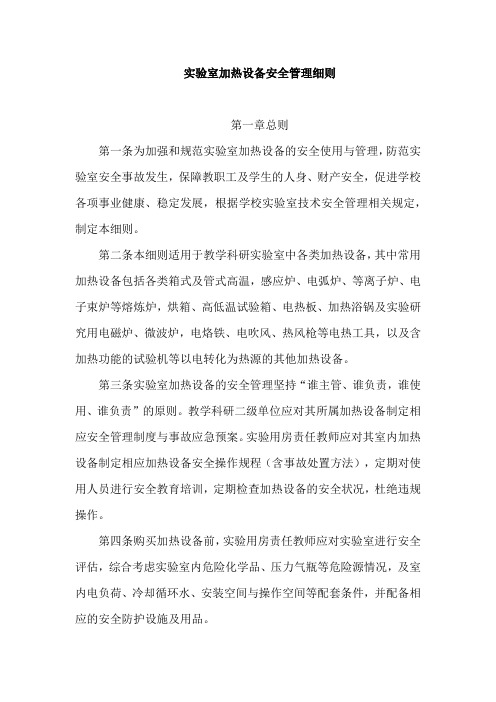 实验室加热设备安全管理细则

第一章总则

第一条为加强和规范实验室加热设备的安全使用与管理，防范实验室安全事故发生，保障教职工及学生的人身、财产安全，促进学校各项事业健康、稳定发展，根据学校实验室技术安全管理相关规定，制定本细则。

第二条本细则适用于教学科研实验室中各类加热设备，其中常用加热设备包括各类箱式及管式高温，感应炉、电弧炉、等离子炉、电子束炉等熔炼炉，烘箱、高低温试验箱、电热板、加热浴锅及实验研究用电磁炉、微波炉，电烙铁、电吹风、热风枪等电热工具，以及含加热功能的试验机等以电转化为热源的其他加热设备。

第三条实验室加热设备的安全管理坚持“谁主管、谁负责，谁使用、谁负责”的原则。教学科研二级单位应对其所属加热设备制定相应安全管理制度与事故应急预案。实验用房责任教师应对其室内加热设备制定相应加热设备安全操作规程（含事故处置方法），定期对使用人员进行安全教育培训，定期检查加热设备的安全状况，杜绝违规操作。

第四条购买加热设备前，实验用房责任教师应对实验室进行安全评估，综合考虑实验室内危险化学品、压力气瓶等危险源情况，及室内电负荷、冷却循环水、安装空间与操作空间等配套条件，并配备相应的安全防护设施及用品。